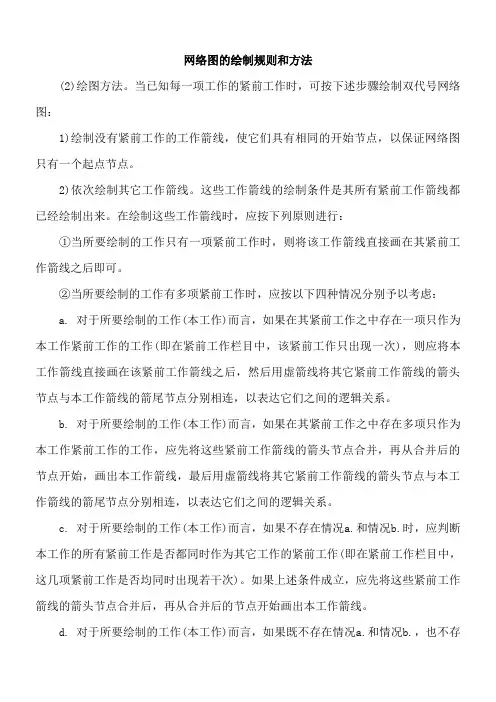 网络图的绘制规则和方法

(2)绘图方法。当已知每一项工作的紧前工作时，可按下述步骤绘制双代号网络图：

1)绘制没有紧前工作的工作箭线，使它们具有相同的开始节点，以保证网络图只有一个起点节点。

2)依次绘制其它工作箭线。这些工作箭线的绘制条件是其所有紧前工作箭线都已经绘制出来。在绘制这些工作箭线时，应按下列原则进行：

①当所要绘制的工作只有一项紧前工作时，则将该工作箭线直接画在其紧前工作箭线之后即可。

②当所要绘制的工作有多项紧前工作时，应按以下四种情况分别予以考虑：

a. 对于所要绘制的工作(本工作)而言，如果在其紧前工作之中存在一项只作为本工作紧前工作的工作(即在紧前工作栏目中，该紧前工作只出现一次)，则应将本工作箭线直接画在该紧前工作箭线之后，然后用虚箭线将其它紧前工作箭线的箭头节点与本工作箭线的箭尾节点分别相连，以表达它们之间的逻辑关系。

b. 对于所要绘制的工作(本工作)而言，如果在其紧前工作之中存在多项只作为本工作紧前工作的工作，应先将这些紧前工作箭线的箭头节点合并，再从合并后的节点开始，画出本工作箭线，最后用虚箭线将其它紧前工作箭线的箭头节点与本工作箭线的箭尾节点分别相连，以表达它们之间的逻辑关系。

c. 对于所要绘制的工作(本工作)而言，如果不存在情况a.和情况b.时，应判断本工作的所有紧前工作是否都同时作为其它工作的紧前工作(即在紧前工作栏目中，这几项紧前工作是否均同时出现若干次)。如果上述条件成立，应先将这些紧前工作箭线的箭头节点合并后，再从合并后的节点开始画出本工作箭线。

d. 对于所要绘制的工作(本工作)而言，如果既不存在情况a.和情况b.，也不存